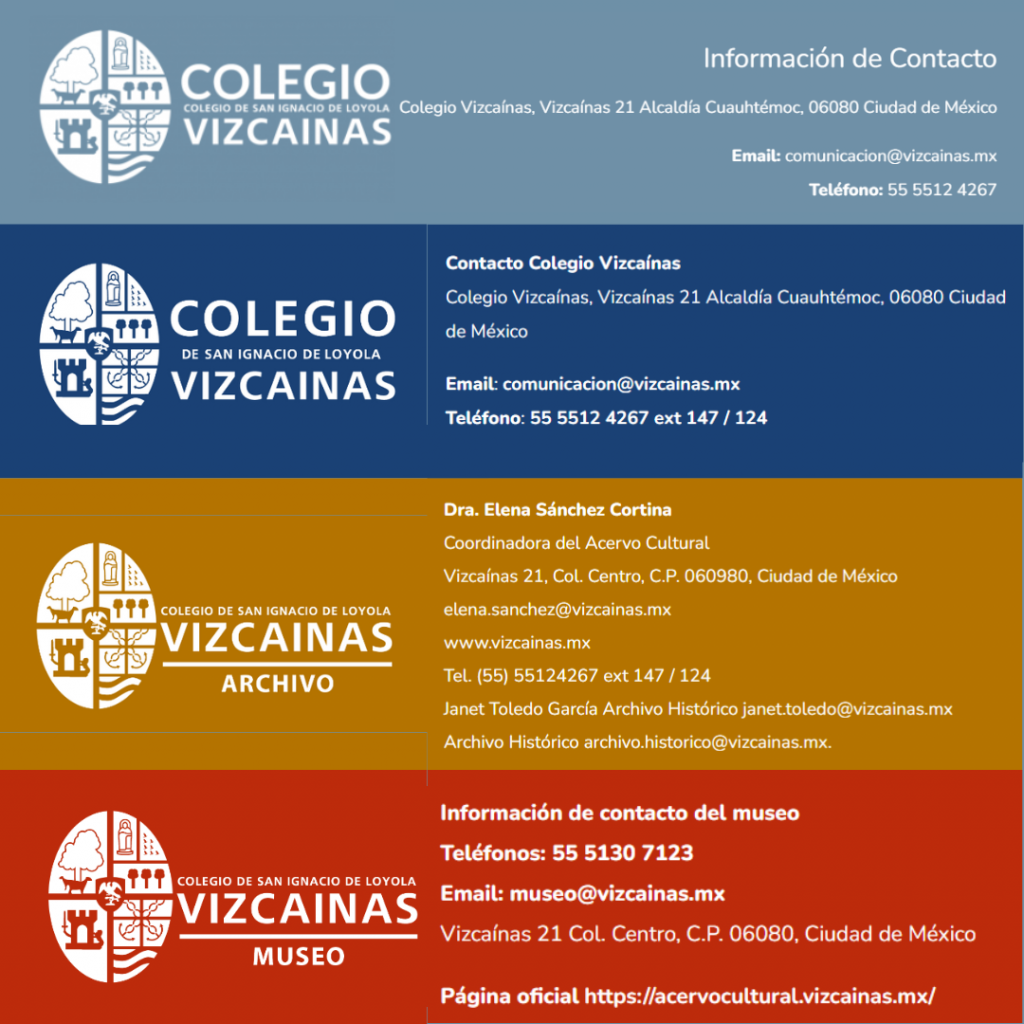 COLEGIO
COLEGIO DE SAN IGNACIO DE LOYOLA
VIZCAINAS

Información de Contacto
Colegio Vizcaínas, Vizcaínas 21 Alcaldía Cuauhtémoc, 06080 Ciudad de México
Email: comunicacion@vizcainas.mx
Teléfono: 55 5512 4267

COLEGIO
DE SAN IGNACIO DE LOYOLA
VIZCAINAS

Contacto Colegio Vizcaínas
Colegio Vizcaínas, Vizcaínas 21 Alcaldía Cuauhtémoc, 06080 Ciudad de México
Email: comunicacion@vizcainas.mx
Teléfono: 55 5512 4267 ext 147 / 124

COLEGIO DE SAN IGNACIO DE LOYOLA
VIZCAINAS
ARCHIVO

Dra. Elena Sánchez Cortina
Coordinadora del Acervo Cultural
Vizcaínas 21, Col. Centro, C.P. 060980, Ciudad de México
elena.sanchez@vizcainas.mx
www.vizcainas.mx
Tel. (55) 55124267 ext 147 / 124
Janet Toledo García Archivo Histórico janet.toledo@vizcainas.mx
Archivo Histórico archivo.historico@vizcainas.mx.

COLEGIO DE SAN IGNACIO DE LOYOLA
VIZCAINAS
MUSEO

Información de contacto del museo
Teléfonos: 55 5130 7123
Email: museo@vizcainas.mx
Vizcaínas 21 Col. Centro, C.P. 06080, Ciudad de México

Página oficial https://acervocultural.vizcainas.mx/